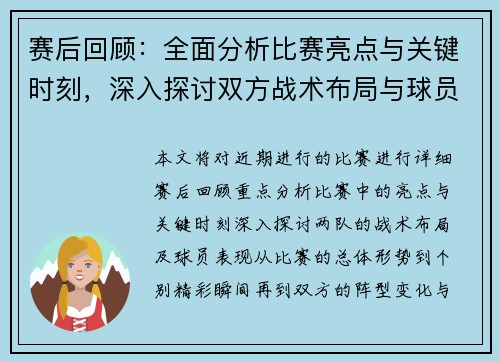 赛后回顾：全面分析比赛亮点与关键时刻，深入探讨双方战术布局与球员

本文将对近期进行的比赛进行详细赛后回顾重点分析比赛中的亮点与关键时刻深入探讨两队的战术布局及球员表现从比赛的总体形势到个别精彩瞬间再到双方的阵型变化与